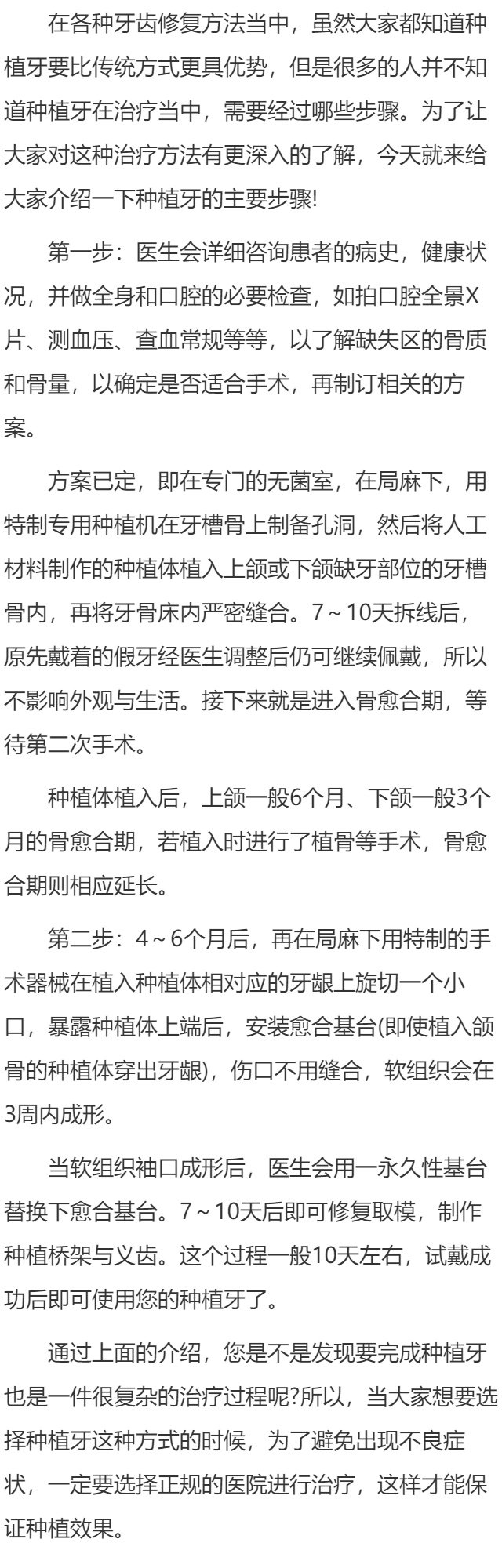 在各种牙齿修复方法当中，虽然大家都知道种植牙要比传统方式更具优势，但是很多的人并不知道种植牙在治疗当中，需要经过哪些步骤。为了让大家对这种治疗方法有更深入的了解，今天就来给大家介绍一下种植牙的主要步骤!

第一步：医生会详细咨询患者的病史，健康状况，并做全身和口腔的必要检查，如拍口腔全景X片、测血压、查血常规等等，以了解缺失区的骨质和骨量，以确定是否适合手术，再制订相关的方案。

方案已定，即在专门的无菌室，在局麻下，用特制专用种植机在牙槽骨上制备孔洞，然后将人工材料制作的种植体植入上颌或下颌缺牙部位的牙槽骨内，再将牙骨床内严密缝合。7～10天拆线后，原先戴着的假牙经医生调整后仍可继续佩戴，所以不影响外观与生活。接下来就是进入骨愈合期，等待第二次手术。

种植体植入后，上颌一般6个月、下颌一般3个月的骨愈合期，若植入时进行了植骨等手术，骨愈合期则相应延长。

第二步：4～6个月后，再在局麻下用特制的手术器械在植入种植体相对应的牙龈上旋切一个小口，暴露种植体上端后，安装愈合基台(即使植入颌骨的种植体穿出牙龈)，伤口不用缝合，软组织会在3周内成形。

当软组织袖口成形后，医生会用一永久性基台替换下愈合基台。7～10天后即可修复取模，制作种植桥架与义齿。这个过程一般10天左右，试戴成功后即可使用您的种植牙了。

通过上面的介绍，您是不是发现要完成种植牙也是一件很复杂的治疗过程呢?所以，当大家想要选择种植牙这种方式的时候，为了避免出现不良症状，一定要选择正规的医院进行治疗，这样才能保证种植效果。